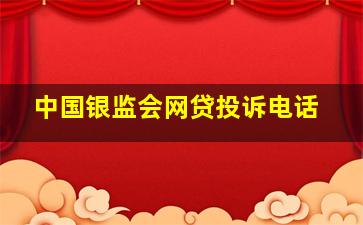 中国银监会网贷投诉电话